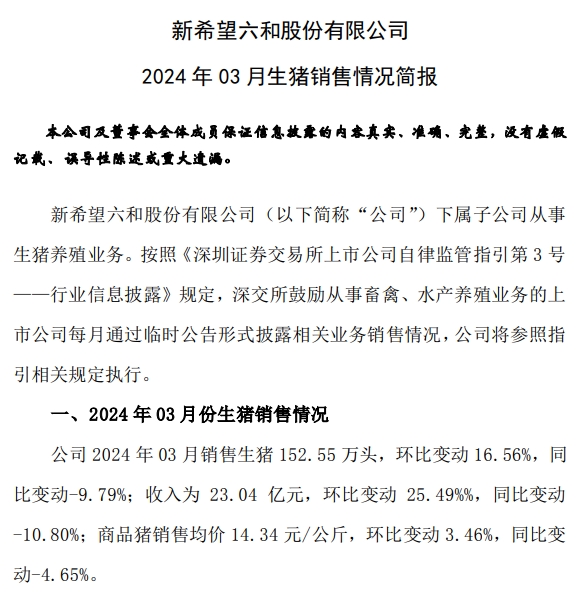 新希望六和股份有限公司

2024 年 03 月生猪销售情况简报

本公司及董事会全体成员保证信息披露的内容真实、准确、完整，没有虚假记载、误导性陈述或重大遗漏。

新希望六和股份有限公司（以下简称“公司”）下属子公司从事生猪养殖业务。按照《深圳证券交易所上市公司自律监管指引第 3 号——行业信息披露》规定，深交所鼓励从事畜禽、水产养殖业务的上市公司每月通过临时公告形式披露相关业务销售情况，公司将参照指引相关规定执行。

一、2024 年 03 月份生猪销售情况

公司 2024 年 03 月销售生猪 152.55 万头，环比变动 16.56%，同比变动-9.79%；收入为 23.04 亿元，环比变动 25.49%%，同比变动-10.80%；商品猪销售均价 14.34 元/公斤，环比变动 3.46%，同比变动-4.65%。